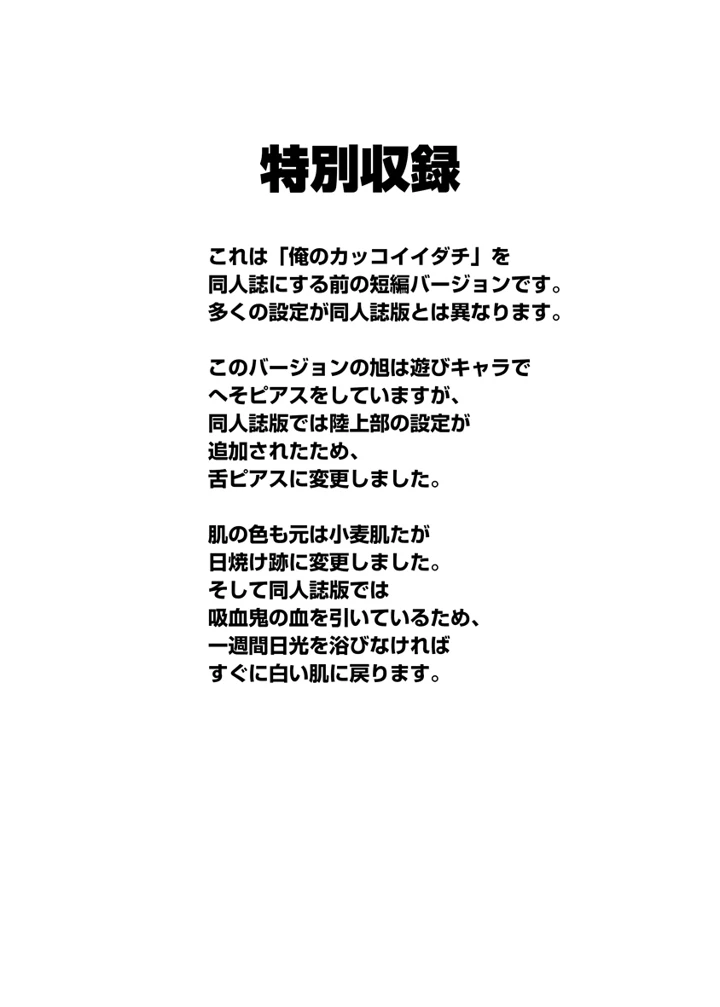 特別収録

これは「俺のカッコイイダチ」を
同人誌にする前の短編バージョンです。
多くの設定が同人誌版とは異なります。

このバージョンの旭は遊びキャラで
へそピアスをしていますが、
同人誌版では陸上部の設定が
追加されたため、
舌ピアスに変更しました。

肌の色も元は小麦肌たが
日焼け跡に変更しました。
そして同人誌版では
吸血鬼の血を引いているため、
一週間日光を浴びなければ
すぐに白い肌に戻ります。